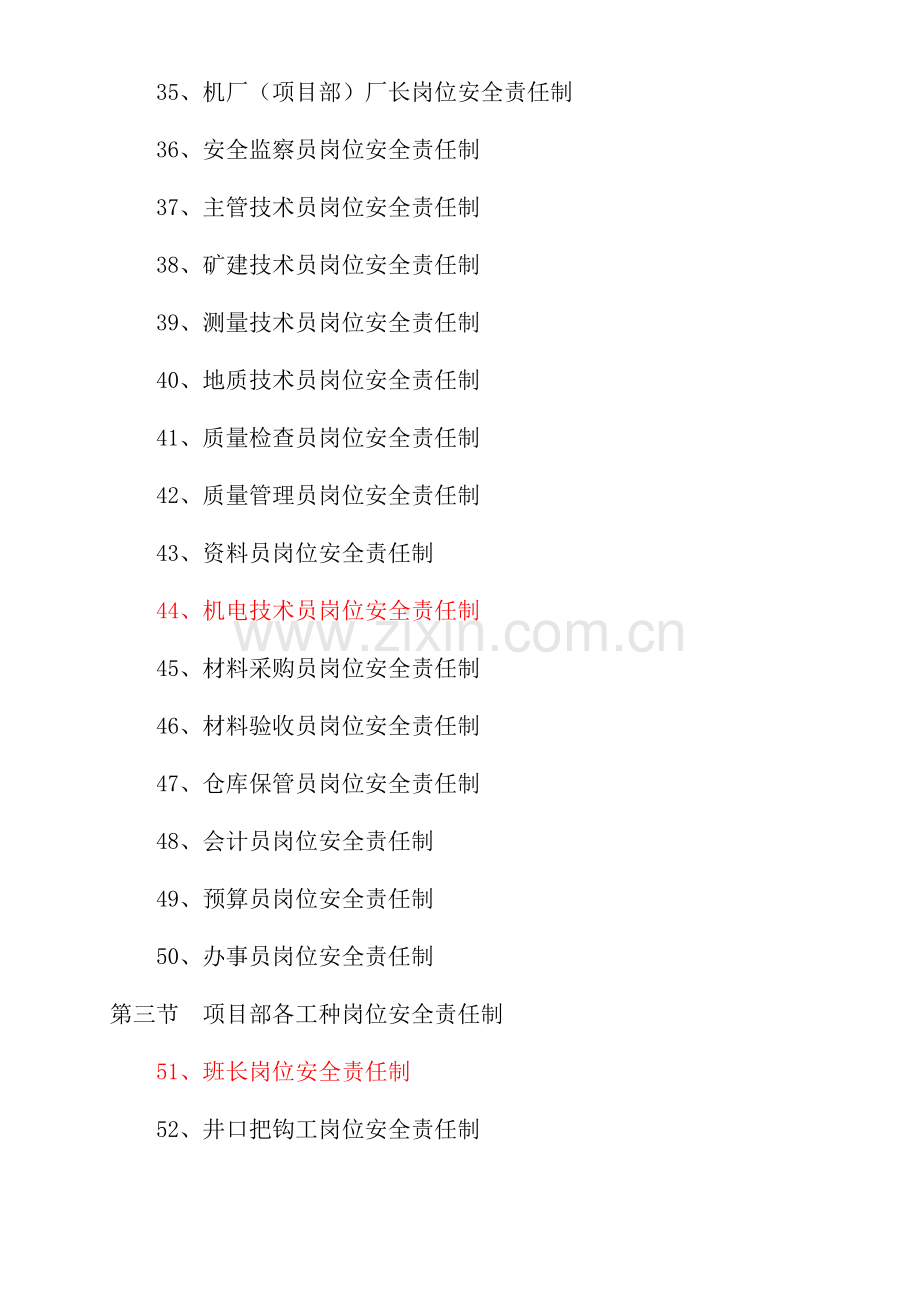 35、机厂（项目部）厂长岗位安全责任制

36、安全监察员岗位安全责任制

37、主管技术员岗位安全责任制

38、矿建技术员岗位安全责任制

39、测量技术员岗位安全责任制

40、地质技术员岗位安全责任制

41、质量检查员岗位安全责任制

42、质量管理员岗位安全责任制

43、资料员岗位安全责任制

44、机电技术员岗位安全责任制

45、材料采购员岗位安全责任制

46、材料验收员岗位安全责任制

47、仓库保管员岗位安全责任制

48、会计员岗位安全责任制

49、预算员岗位安全责任制

50、办事员岗位安全责任制

第三节 项目部各工种岗位安全责任制

51、班长岗位安全责任制

52、井口把钩工岗位安全责任制

www.zixin.com.cn